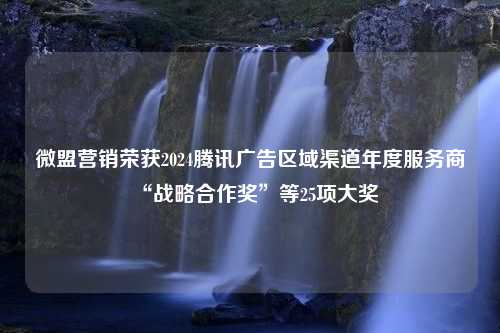 微盟营销荣获2024腾讯广告区域渠道年度服务商“战略合作奖”等25项大奖